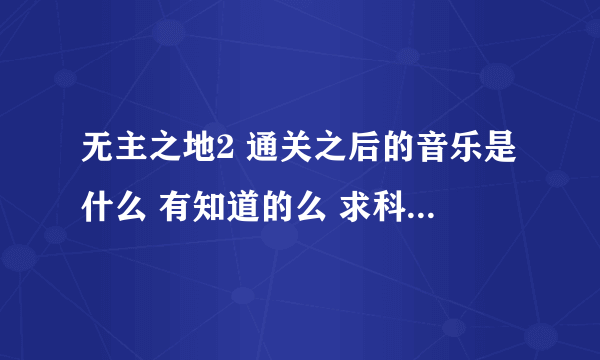 无主之地2 通关之后的音乐是什么 有知道的么 求科...